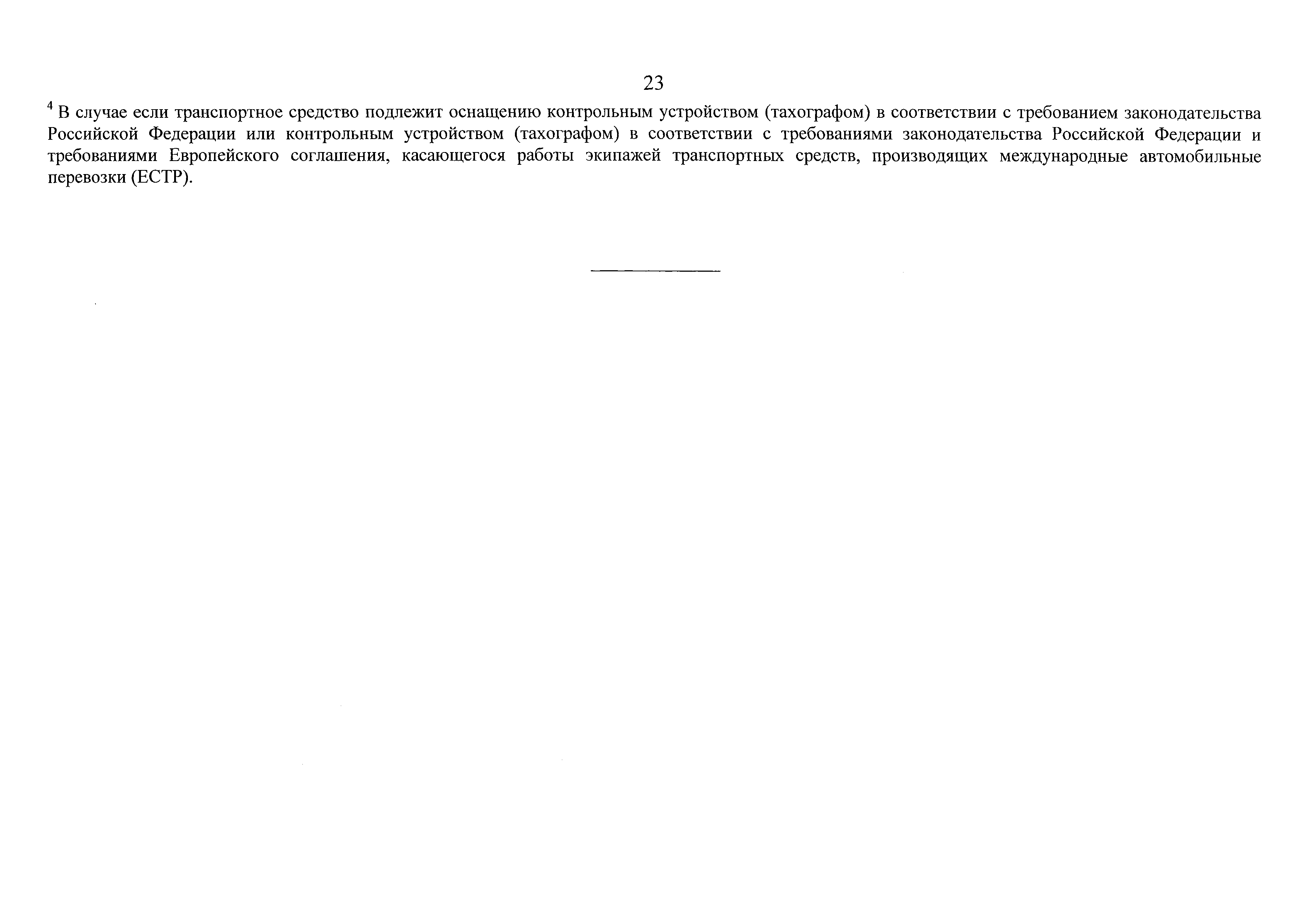 23

$^4$ В случае если транспортное средство подлежит оснащению контрольным устройством (тахографом) в соответствии с требованием законодательства Российской Федерации или контрольным устройством (тахографом) в соответствии с требованиями законодательства Российской Федерации и требованиями Европейского соглашения, касающегося работы экипажей транспортных средств, производящих международные автомобильные перевозки (ЕСТР).